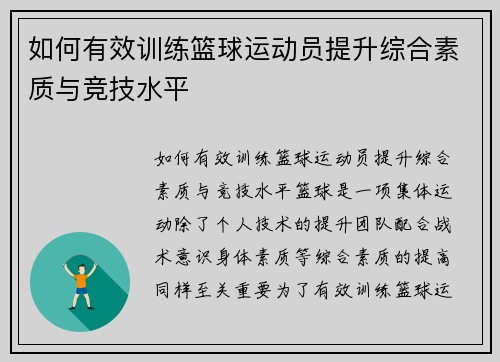 如何有效训练篮球运动员提升综合素质与竞技水平

如何有效训练篮球运动员提升综合素质与竞技水平篮球是一项集体运动除了个人技术的提升团队配合战术意识身体素质等综合素质的提高同样至关重要为了有效训练篮球运